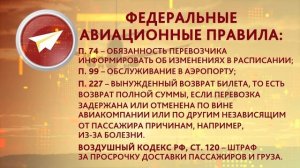 ФЕДЕРАЛЬНЫЕ АВИАЦИОННЫЕ ПРАВИЛА:

П. 74 – ОБЯЗАННОСТЬ ПЕРЕВОЗЧИКА ИНФОРМИРОВАТЬ ОБ ИЗМЕНЕНИЯХ В РАСПИСАНИИ;

П. 99 – ОБСЛУЖИВАНИЕ В АЭРОПОРТУ;

П. 227 – ВЫНУЖДЕННЫЙ ВОЗВРАТ БИЛЕТА, ТО ЕСТЬ ВОЗВРАТ ПОЛНОЙ СУММЫ, ЕСЛИ ПЕРЕВОЗКА ЗАДЕРЖАНА ИЛИ ОТМЕНЕНА ПО ВИНЕ АВИАКОМПАНИИ ИЛИ ПО ДРУГИМ НЕЗАВИСЯЩИМ ОТ ПАССАЖИРА ПРИЧИНАМ, НАПРИМЕР, ИЗ-ЗА БОЛЕЗНИ.

ВОЗДУШНЫЙ КОДЕКС РФ, СТ. 120 – ШТРАФ ЗА ПРОСРОЧКУ ДОСТАВКИ ПАССАЖИРОВ И ГРУЗА.